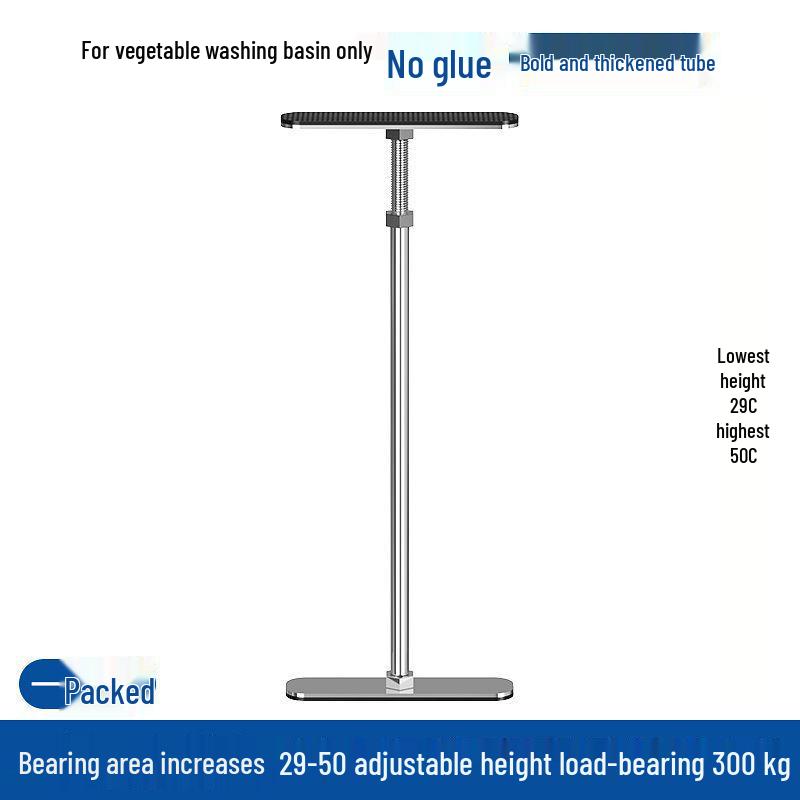 For vegetable washing basin only

No glue

Bold and thickened tube

Lowest
height
29C
highest
50C

Packed

Bearing area increases 29-50 adjustable height load-bearing 300 kg